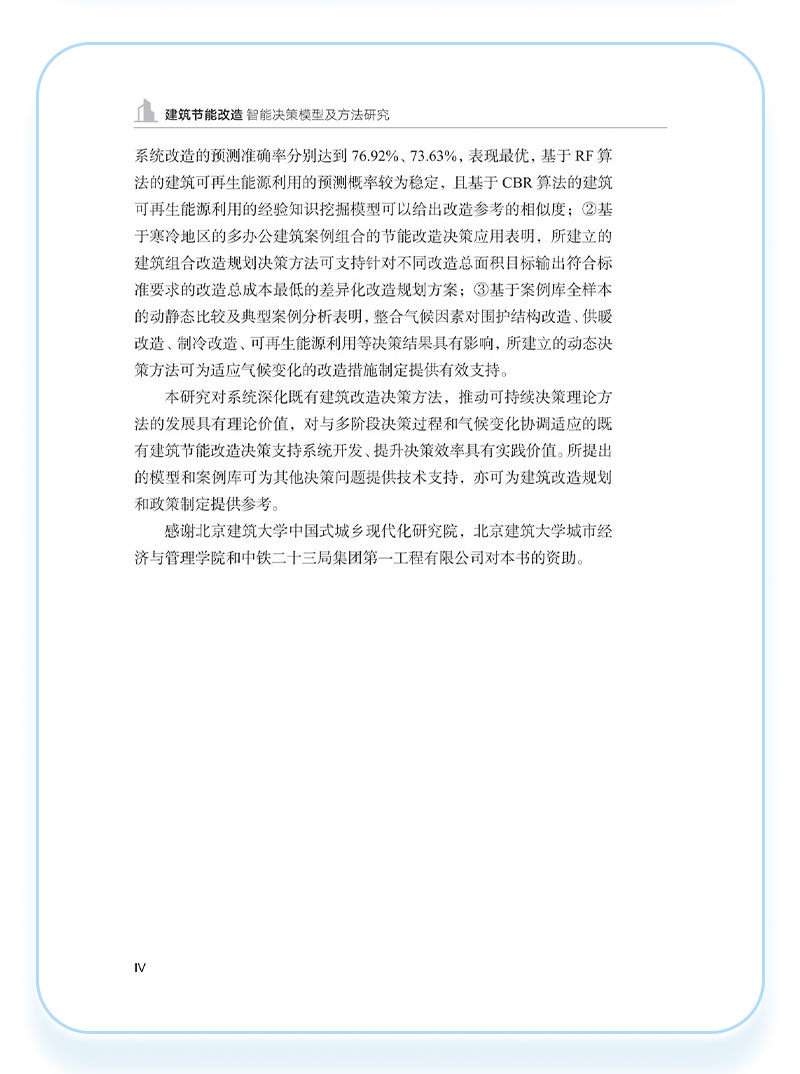 建筑节能改造 智能决策模型及方法研究

系统改造的预测准确率分别达到 76.92%、73.63%，表现最优，基于 RF 算法的建筑可再生能源利用的预测概率较为稳定，且基于 CBR 算法的建筑可再生能源利用的经验知识挖掘模型可以给出改造参考的相似度；②基于寒冷地区的多办公建筑案例组合的节能改造决策应用表明，所建立的建筑组合改造规划决策方法可支持针对不同改造总面积目标输出符合标准要求的改造总成本最低的差异化改造规划方案；③基于案例库全样本的动静态比较及典型案例分析表明，整合气候因素对围护结构改造、供暖改造、制冷改造、可再生能源利用等决策结果具有影响，所建立的动态决策方法可为适应气候变化的改造措施制定提供有效支持。

本研究对系统深化既有建筑改造决策方法，推动可持续决策理论方法的发展具有理论价值，对与多阶段决策过程和气候变化协调适应的既有建筑节能改造决策支持系统开发、提升决策效率具有实践价值。所提出的模型和案例库可为其他决策问题提供技术支持，亦可为建筑改造规划和政策制定提供参考。

感谢北京建筑大学中国式城乡现代化研究院，北京建筑大学城市经济与管理学院和中铁二十三局集团第一工程有限公司对本书的资助。

IV